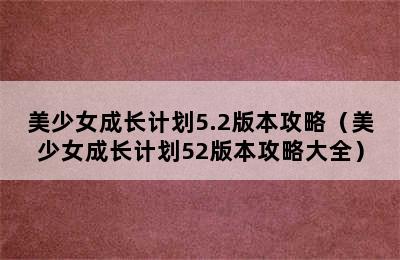 美少女成长计划5.2版本攻略（美少女成长计划52版本攻略大全）